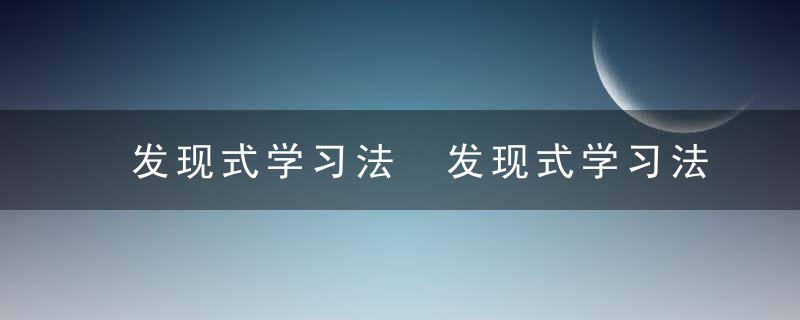 发现式学习法　发现式学习法